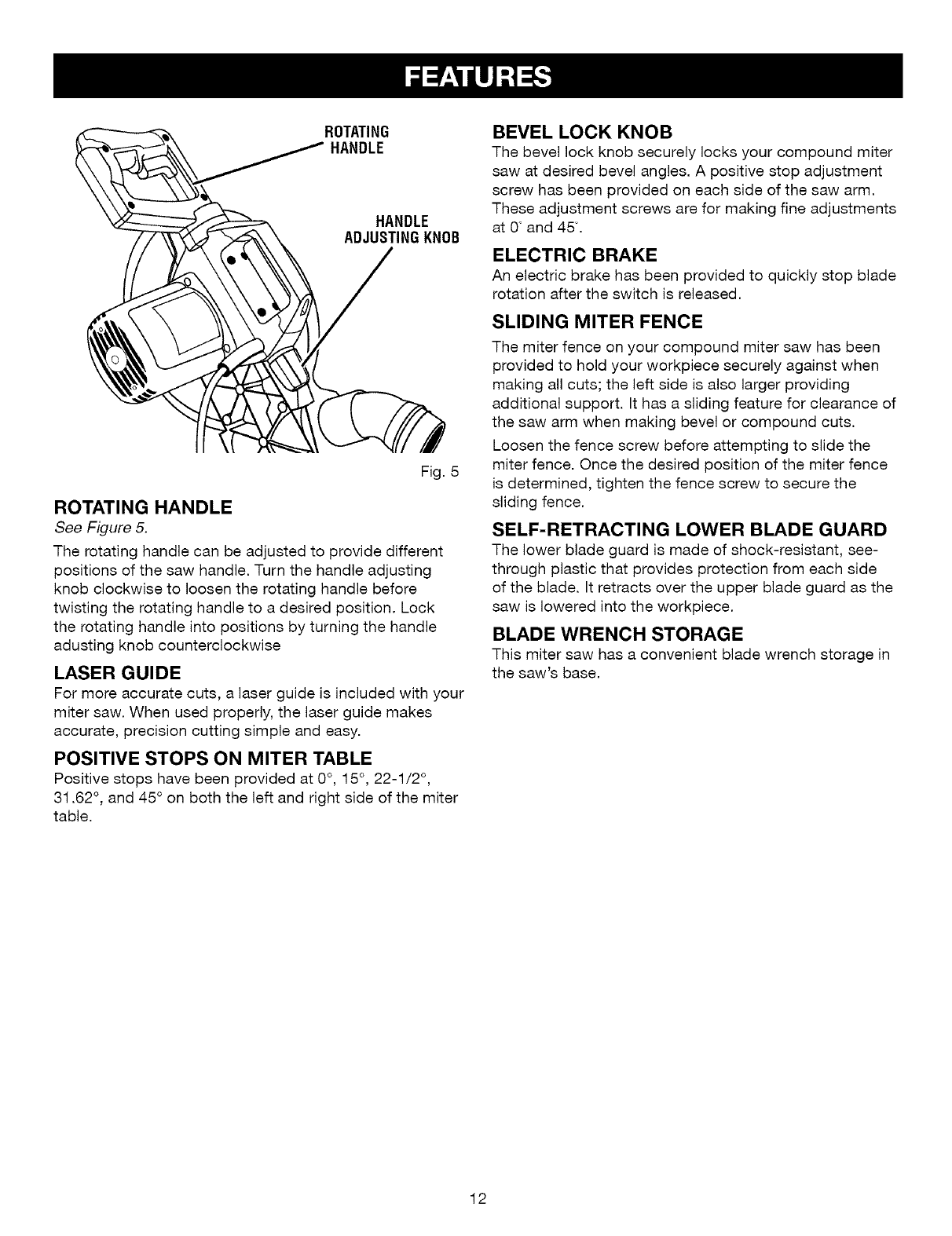 FEATURES

ROTATING HANDLE

HANDLE ADJUSTING KNOB

Fig. 5

ROTATING HANDLE
See Figure 5.

The rotating handle can be adjusted to provide different positions of the saw handle. Turn the handle adjusting knob clockwise to loosen the rotating handle before twisting the rotating handle to a desired position. Lock the rotating handle into positions by turning the handle adusting knob counterclockwise

LASER GUIDE
For more accurate cuts, a laser guide is included with your miter saw. When used properly, the laser guide makes accurate, precision cutting simple and easy.

POSITIVE STOPS ON MITER TABLE
Positive stops have been provided at 0°, 15°, 22-1/2°, 31.62°, and 45° on both the left and right side of the miter table.

BEVEL LOCK KNOB
The bevel lock knob securely locks your compound miter saw at desired bevel angles. A positive stop adjustment screw has been provided on each side of the saw arm. These adjustment screws are for making fine adjustments at 0° and 45°.

ELECTRIC BRAKE
An electric brake has been provided to quickly stop blade rotation after the switch is released.

SLIDING MITER FENCE
The miter fence on your compound miter saw has been provided to hold your workpiece securely against when making all cuts; the left side is also larger providing additional support. It has a sliding feature for clearance of the saw arm when making bevel or compound cuts.

Loosen the fence screw before attempting to slide the miter fence. Once the desired position of the miter fence is determined, tighten the fence screw to secure the sliding fence.

SELF-RETRACTING LOWER BLADE GUARD
The lower blade guard is made of shock-resistant, see-through plastic that provides protection from each side of the blade. It retracts over the upper blade guard as the saw is lowered into the workpiece.

BLADE WRENCH STORAGE
This miter saw has a convenient blade wrench storage in the saw's base.

12